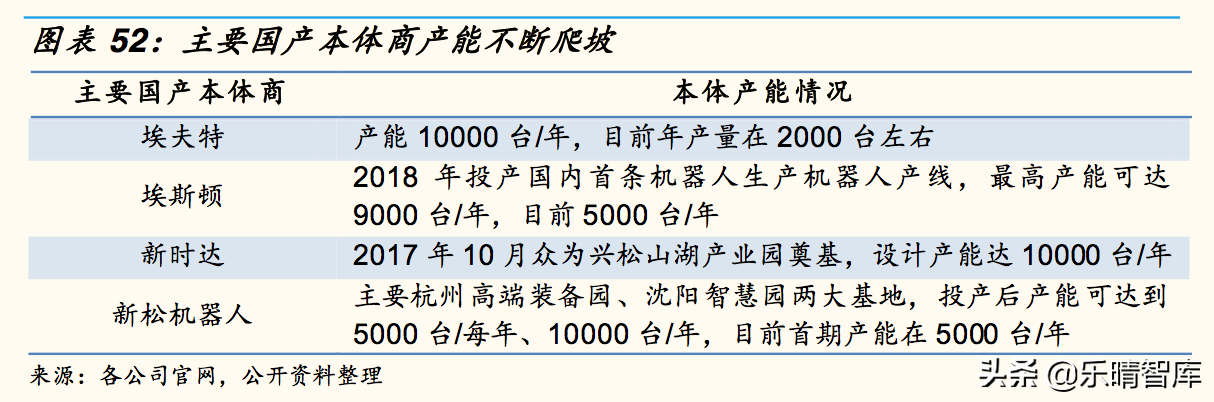 图表 52：主要国产本体商产能不断爬坡

| 主要国产本体商 | 本体产能情况 |
|---|---|
| 埃夫特 | 产能 10000 台/年，目前年产量在 2000 台左右 |
| 埃斯顿 | 2018 年投产国内首条机器人生产机器人产线，最高产能可达 9000 台/年，目前 5000 台/年 |
| 新时达 | 2017 年 10 月众为兴松山湖产业园奠基，设计产能达 10000 台/年 |
| 新松机器人 | 主要杭州高端装备园、沈阳智慧园两大基地，投产后产能可达到 5000 台/每年、10000 台/年，目前首期产能在 5000 台/年 |

来源：各公司官网，公开资料整理

头条 @乐晴智库